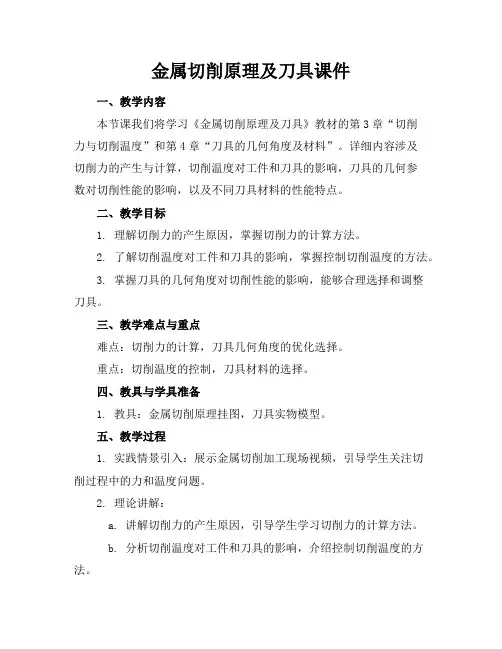 金属切削原理及刀具课件

一、教学内容

本节课我们将学习《金属切削原理及刀具》教材的第3章“切削力与切削温度”和第4章“刀具的几何角度及材料”。详细内容涉及切削力的产生与计算，切削温度对工件和刀具的影响，刀具的几何参数对切削性能的影响，以及不同刀具材料的性能特点。

二、教学目标

1. 理解切削力的产生原因，掌握切削力的计算方法。

2. 了解切削温度对工件和刀具的影响，掌握控制切削温度的方法。

3. 掌握刀具的几何角度对切削性能的影响，能够合理选择和调整刀具。

三、教学难点与重点

难点：切削力的计算，刀具几何角度的优化选择。

重点：切削温度的控制，刀具材料的选择。

四、教具与学具准备

1. 教具：金属切削原理挂图，刀具实物模型。

五、教学过程

1. 实践情景引入：展示金属切削加工现场视频，引导学生关注切削过程中的力和温度问题。

2. 理论讲解：

a. 讲解切削力的产生原因，引导学生学习切削力的计算方法。

b. 分析切削温度对工件和刀具的影响，介绍控制切削温度的方法。